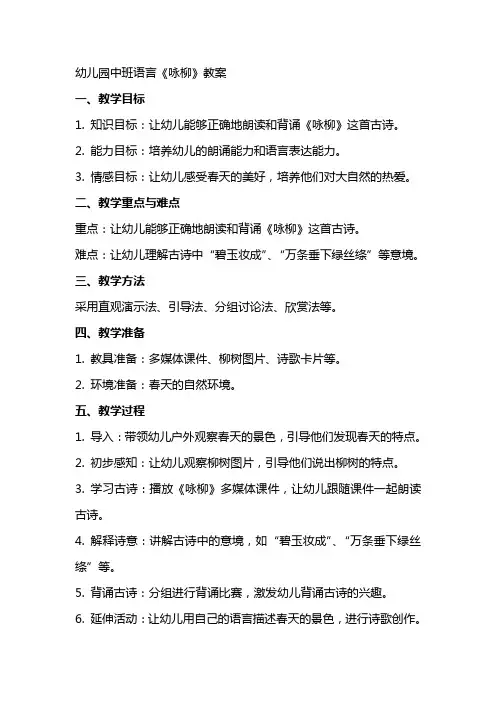 幼儿园中班语言《咏柳》教案

一、教学目标

1. 知识目标：让幼儿能够正确地朗读和背诵《咏柳》这首古诗。

2. 能力目标：培养幼儿的朗诵能力和语言表达能力。

3. 情感目标：让幼儿感受春天的美好，培养他们对大自然的热爱。

二、教学重点与难点

重点：让幼儿能够正确地朗读和背诵《咏柳》这首古诗。

难点：让幼儿理解古诗中“碧玉妆成”、“万条垂下绿丝绦”等意境。

三、教学方法

采用直观演示法、引导法、分组讨论法、欣赏法等。

四、教学准备

1. 教具准备：多媒体课件、柳树图片、诗歌卡片等。

2. 环境准备：春天的自然环境。

五、教学过程

1. 导入：带领幼儿户外观察春天的景色，引导他们发现春天的特点。

2. 初步感知：让幼儿观察柳树图片，引导他们说出柳树的特点。

3. 学习古诗：播放《咏柳》多媒体课件，让幼儿跟随课件一起朗读古诗。

4. 解释诗意：讲解古诗中的意境，如“碧玉妆成”、“万条垂下绿丝绦”等。

5. 背诵古诗：分组进行背诵比赛，激发幼儿背诵古诗的兴趣。

6. 延伸活动：让幼儿用自己的语言描述春天的景色，进行诗歌创作。